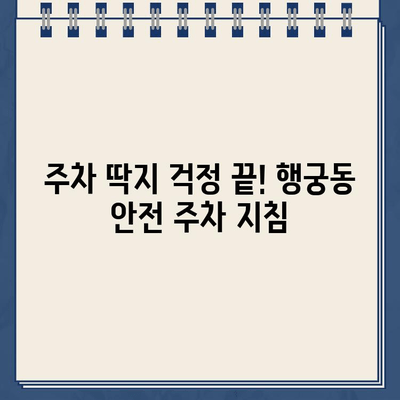 주차 딱지 걱정 끝! 행궁동 안전 주차 지침